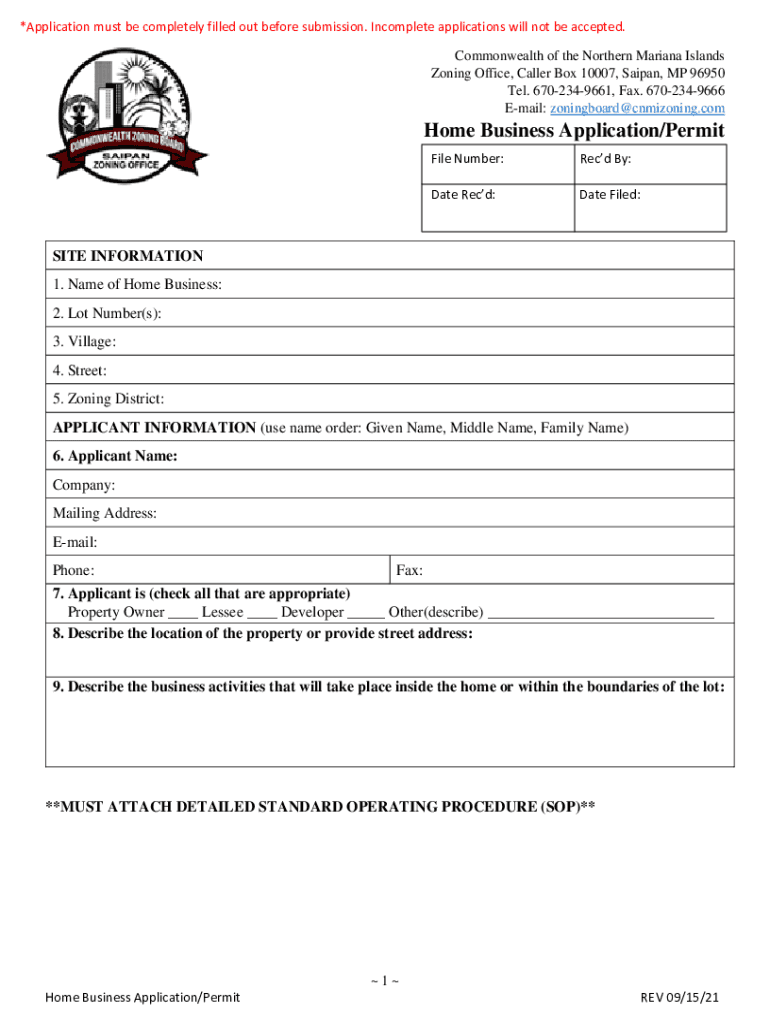 *Application must be completely filled out before submission. Incomplete applications will not be accepted.

COMMONWEALTH ZONING BOARD
SAIPAN ZONING OFFICE

Commonwealth of the Northern Mariana Islands
Zoning Office, Caller Box 10007, Saipan, MP 96950
Tel. 670-234-9661, Fax. 670-234-9666
E-mail: zoningboard@cnmizoning.com

Home Business Application/Permit

| File Number: | Rec'd By: |
|---|---|
| Date Rec'd: | Date Filed: |

SITE INFORMATION
1. Name of Home Business:
2. Lot Number(s):
3. Village:
4. Street:
5. Zoning District:
APPLICANT INFORMATION (use name order: Given Name, Middle Name, Family Name)
6. Applicant Name:
Company:
Mailing Address:
E-mail:
Phone: Fax:
7. Applicant is (check all that are appropriate)
Property Owner ____ Lessee ____ Developer _____ Other(describe) ______________________________
8. Describe the location of the property or provide street address:
9. Describe the business activities that will take place inside the home or within the boundaries of the lot:

**MUST ATTACH DETAILED STANDARD OPERATING PROCEDURE (SOP)**

~ 1 ~
Home Business Application/Permit REV 09/15/21